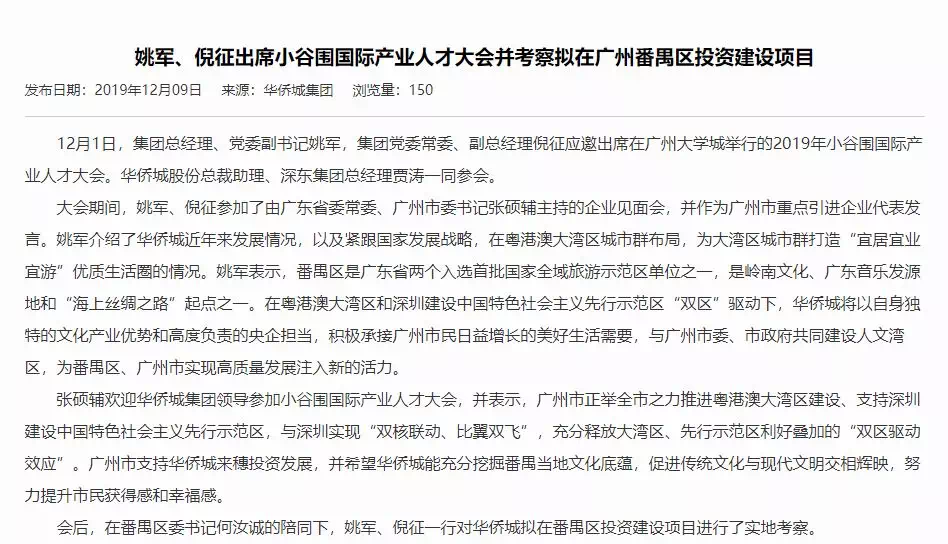 姚军、倪征出席小谷围国际产业人才大会并考察拟在广州番禺区投资建设项目

发布日期：2019年12月09日　来源：华侨城集团　浏览量：150

12月1日，集团总经理、党委副书记姚军，集团党委常委、副总经理倪征应邀出席在广州大学城举行的2019年小谷围国际产业人才大会。华侨城股份总裁助理、深东集团总经理贾涛一同参会。

大会期间，姚军、倪征参加了由广东省委常委、广州市委书记张硕辅主持的企业见面会，并作为广州市重点引进企业代表发言。姚军介绍了华侨城近年来发展情况，以及紧跟国家发展战略，在粤港澳大湾区城市群布局，为大湾区城市群打造“宜居宜业宜游”优质生活圈的情况。姚军表示，番禺区是广东省两个入选首批国家全域旅游示范区单位之一，是岭南文化、广东音乐发源地和“海上丝绸之路”起点之一。在粤港澳大湾区和深圳建设中国特色社会主义先行示范区“双区”驱动下，华侨城将以自身独特的文化产业优势和高度负责的央企担当，积极承接广州市民日益增长的美好生活需要，与广州市委、市政府共同建设人文湾区，为番禺区、广州市实现高质量发展注入新的活力。

张硕辅欢迎华侨城集团领导参加小谷围国际产业人才大会，并表示，广州市正举全市之力推进粤港澳大湾区建设、支持深圳建设中国特色社会主义先行示范区，与深圳实现“双核联动、比翼双飞”，充分释放大湾区、先行示范区利好叠加的“双区驱动效应”。广州市支持华侨城来穗投资发展，并希望华侨城能充分挖掘番禺当地文化底蕴，促进传统文化与现代文明交相辉映，努力提升市民获得感和幸福感。

会后，在番禺区委书记何汝诚的陪同下，姚军、倪征一行对华侨城拟在番禺区投资建设项目进行了实地考察。